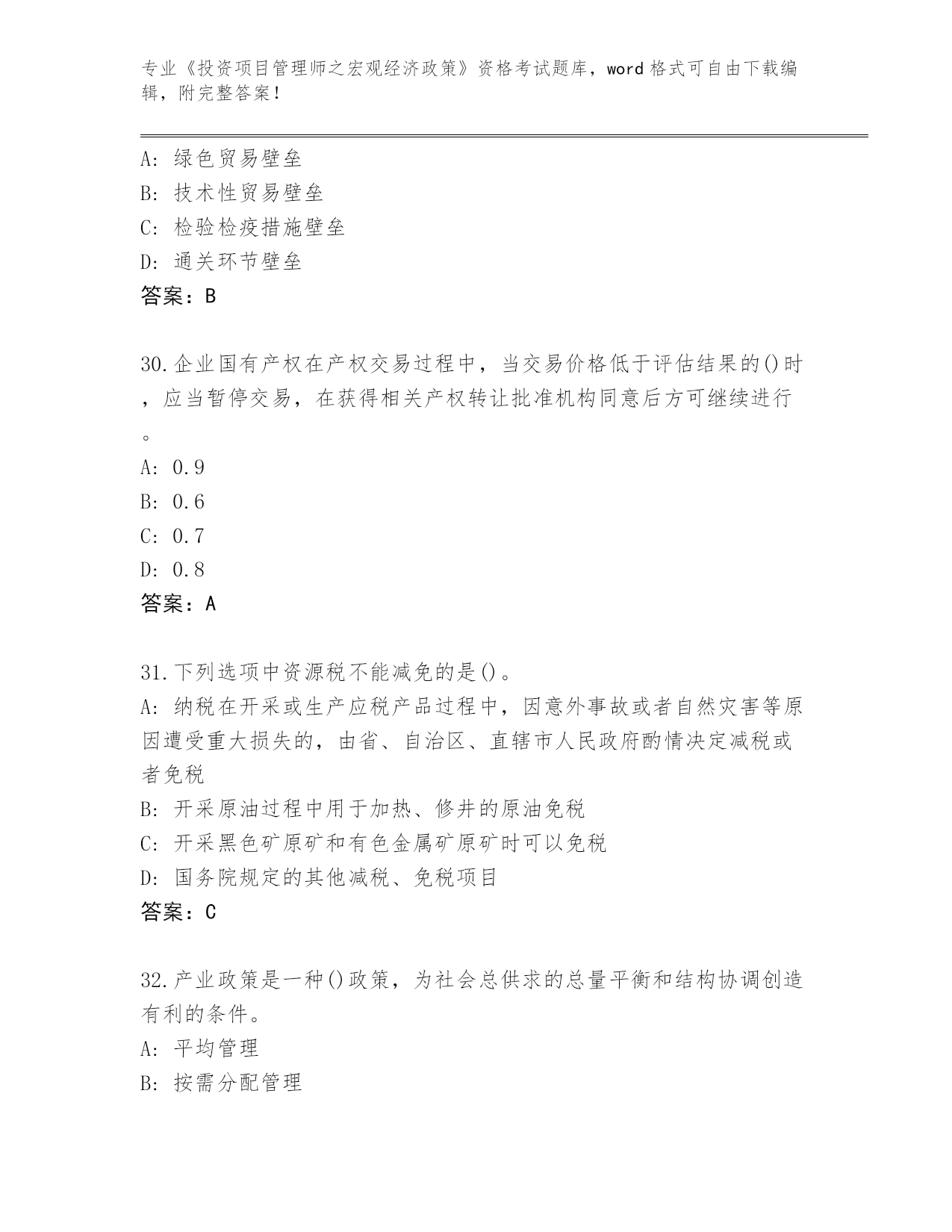 专业《投资项目管理师之宏观经济政策》资格考试题库，word 格式可自由下载编辑，附完整答案！

A: 绿色贸易壁垒
B: 技术性贸易壁垒
C: 检验检疫措施壁垒
D: 通关环节壁垒
答案：B

30.企业国有产权在产权交易过程中，当交易价格低于评估结果的()时，应当暂停交易，在获得相关产权转让批准机构同意后方可继续进行。
A: 0.9
B: 0.6
C: 0.7
D: 0.8
答案：A

31.下列选项中资源税不能减免的是()。
A: 纳税在开采或生产应税产品过程中，因意外事故或者自然灾害等原因遭受重大损失的，由省、自治区、直辖市人民政府酌情决定减税或者免税
B: 开采原油过程中用于加热、修井的原油免税
C: 开采黑色矿原矿和有色金属矿原矿时可以免税
D: 国务院规定的其他减税、免税项目
答案：C

32.产业政策是一种()政策，为社会总供求的总量平衡和结构协调创造有利的条件。
A: 平均管理
B: 按需分配管理